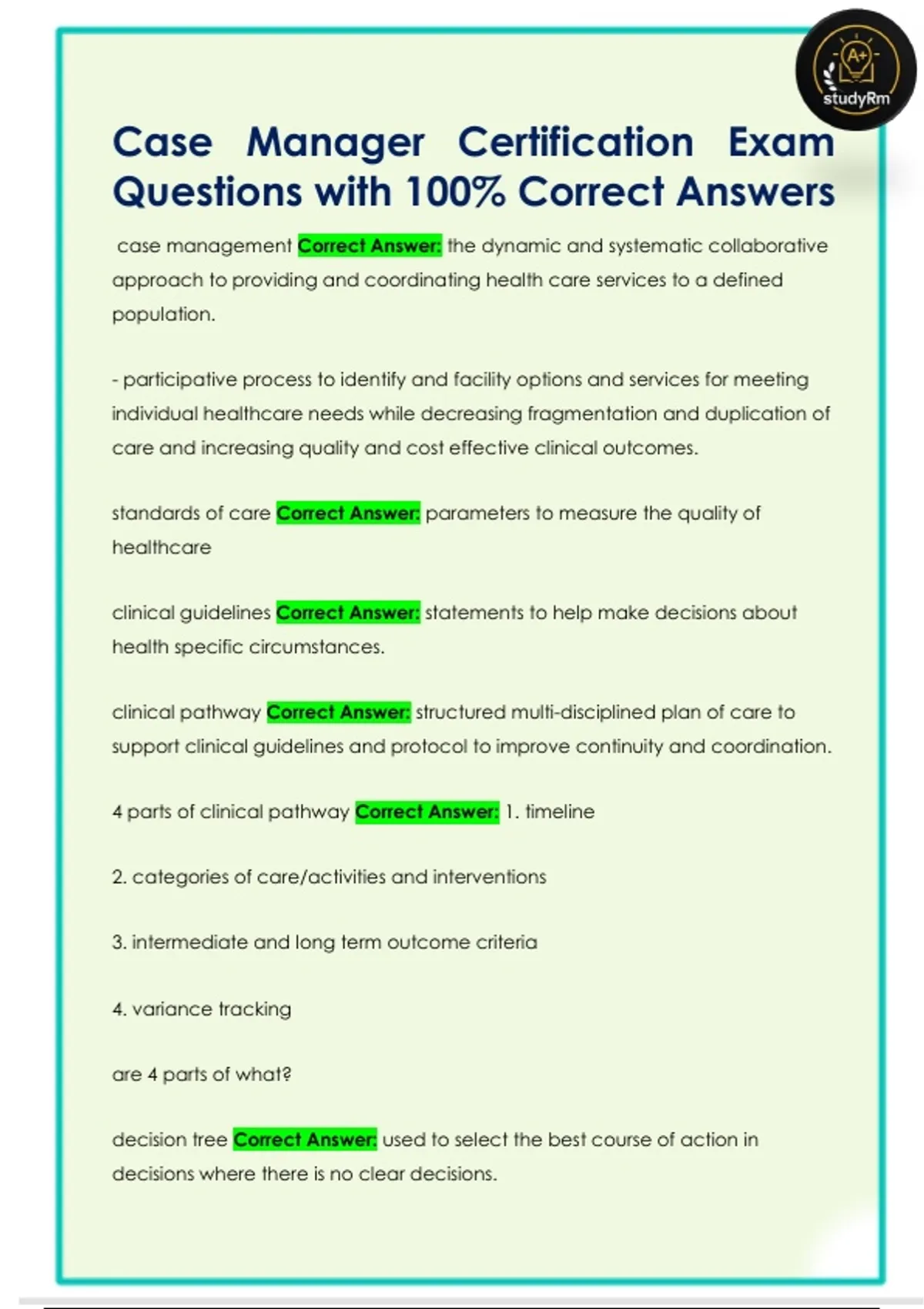 A+
studyRm

Case Manager Certification Exam Questions with 100% Correct Answers

case management Correct Answer: the dynamic and systematic collaborative approach to providing and coordinating health care services to a defined population.

- participative process to identify and facility options and services for meeting individual healthcare needs while decreasing fragmentation and duplication of care and increasing quality and cost effective clinical outcomes.

standards of care Correct Answer: parameters to measure the quality of healthcare

clinical guidelines Correct Answer: statements to help make decisions about health specific circumstances.

clinical pathway Correct Answer: structured multi-disciplined plan of care to support clinical guidelines and protocol to improve continuity and coordination.

4 parts of clinical pathway Correct Answer: 1. timeline

2. categories of care/activities and interventions

3. intermediate and long term outcome criteria

4. variance tracking

are 4 parts of what?

decision tree Correct Answer: used to select the best course of action in decisions where there is no clear decisions.